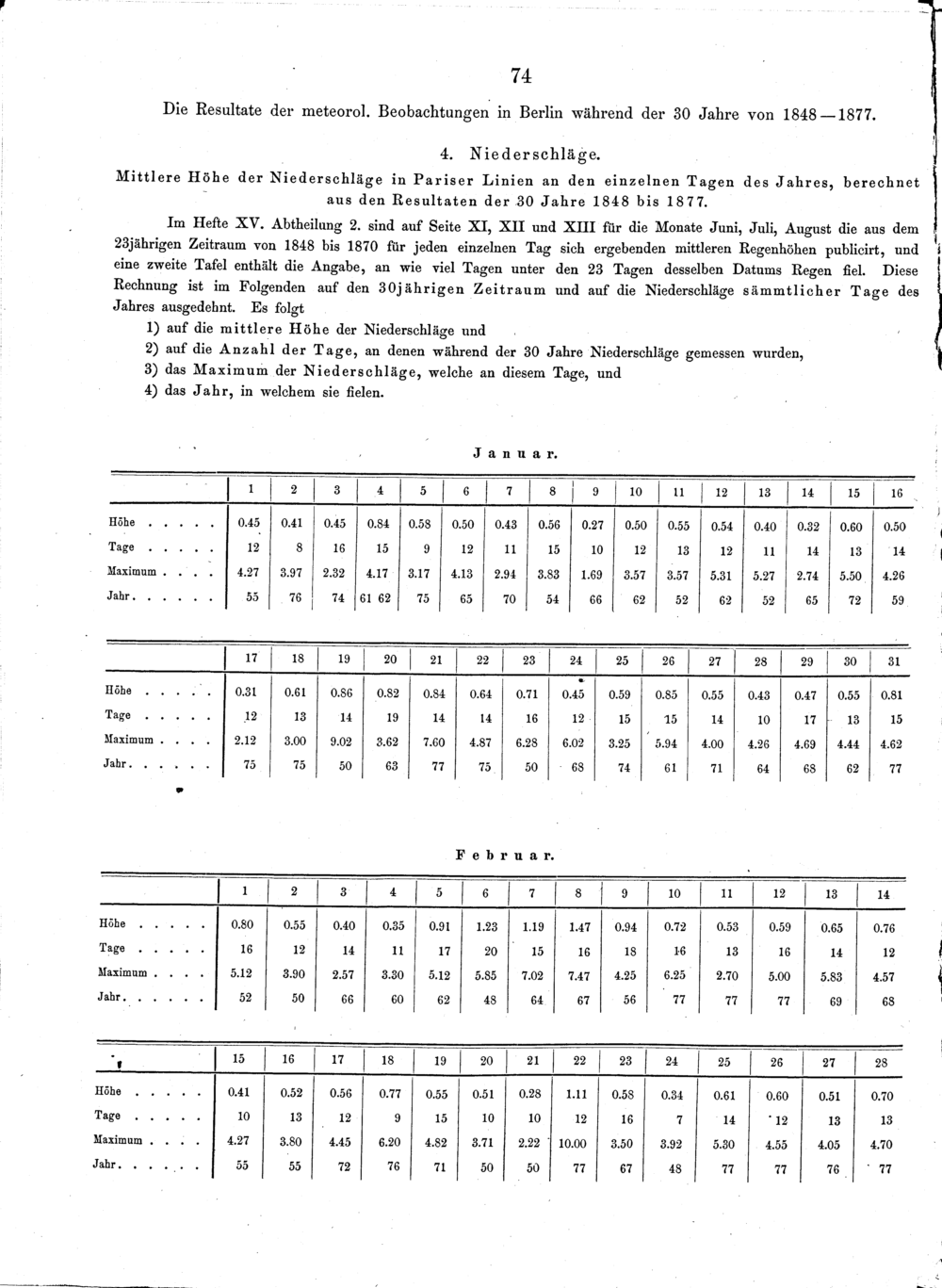 74

Die Resultate der meteorol. Beobachtungen in Berlin während der 30 Jahre von 1848—1877.

4. Niederschläge.

Mittlere Höhe der Niederschläge in Pariser Linien an den einzelnen Tagen des Jahres, berechnet aus den Resultaten der 30 Jahre 1848 bis 1877.

Im Hefte XV. Abtheilung 2. sind auf Seite XI, XII und XIII für die Monate Juni, Juli, August die aus dem 23jährigen Zeitraum von 1848 bis 1870 für jeden einzelnen Tag sich ergebenden mittleren Regenhöhen publicirt, und eine zweite Tafel enthält die Angabe, an wie viel Tagen unter den 23 Tagen desselben Datums Regen fiel. Diese Rechnung ist im Folgenden auf den 30jährigen Zeitraum und auf die Niederschläge sämmtlicher Tage des Jahres ausgedehnt. Es folgt

1) auf die mittlere Höhe der Niederschläge und
2) auf die Anzahl der Tage, an denen während der 30 Jahre Niederschläge gemessen wurden,
3) das Maximum der Niederschläge, welche an diesem Tage, und
4) das Jahr, in welchem sie fielen.

Januar.

| | 1 | 2 | 3 | 4 | 5 | 6 | 7 | 8 | 9 | 10 | 11 | 12 | 13 | 14 | 15 | 16 |
|---|---|---|---|---|---|---|---|---|---|---|---|---|---|---|---|---|
| Höhe | 0.45 | 0.41 | 0.45 | 0.84 | 0.58 | 0.50 | 0.43 | 0.56 | 0.27 | 0.50 | 0.55 | 0.54 | 0.40 | 0.32 | 0.60 | 0.50 |
| Tage | 12 | 8 | 16 | 15 | 9 | 12 | 11 | 15 | 10 | 12 | 13 | 12 | 11 | 14 | 13 | 14 |
| Maximum | 4.27 | 3.97 | 2.32 | 4.17 | 3.17 | 4.13 | 2.94 | 3.83 | 1.69 | 3.57 | 3.57 | 5.31 | 5.27 | 2.74 | 5.50 | 4.26 |
| Jahr | 55 | 76 | 74 | 61 62 | 75 | 65 | 70 | 54 | 66 | 62 | 52 | 62 | 52 | 65 | 72 | 59 |

| | 17 | 18 | 19 | 20 | 21 | 22 | 23 | 24 | 25 | 26 | 27 | 28 | 29 | 30 | 31 |
|---|---|---|---|---|---|---|---|---|---|---|---|---|---|---|---|
| Höhe | 0.31 | 0.61 | 0.86 | 0.82 | 0.84 | 0.64 | 0.71 | 0.45 | 0.59 | 0.85 | 0.55 | 0.43 | 0.47 | 0.55 | 0.81 |
| Tage | 12 | 13 | 14 | 19 | 14 | 14 | 16 | 12 | 15 | 15 | 14 | 10 | 17 | 13 | 15 |
| Maximum | 2.12 | 3.00 | 9.02 | 3.62 | 7.60 | 4.87 | 6.28 | 6.02 | 3.25 | 5.94 | 4.00 | 4.26 | 4.69 | 4.44 | 4.62 |
| Jahr | 75 | 75 | 50 | 63 | 77 | 75 | 50 | 68 | 74 | 61 | 71 | 64 | 68 | 62 | 77 |

Februar.

| | 1 | 2 | 3 | 4 | 5 | 6 | 7 | 8 | 9 | 10 | 11 | 12 | 13 | 14 |
|---|---|---|---|---|---|---|---|---|---|---|---|---|---|---|
| Höhe | 0.80 | 0.55 | 0.40 | 0.35 | 0.91 | 1.23 | 1.19 | 1.47 | 0.94 | 0.72 | 0.53 | 0.59 | 0.65 | 0.76 |
| Tage | 16 | 12 | 14 | 11 | 17 | 20 | 15 | 16 | 18 | 16 | 13 | 16 | 14 | 12 |
| Maximum | 5.12 | 3.90 | 2.57 | 3.30 | 5.12 | 5.85 | 7.02 | 7.47 | 4.25 | 6.25 | 2.70 | 5.00 | 5.83 | 4.57 |
| Jahr | 52 | 50 | 66 | 60 | 62 | 48 | 64 | 67 | 56 | 77 | 77 | 77 | 69 | 68 |

| | 15 | 16 | 17 | 18 | 19 | 20 | 21 | 22 | 23 | 24 | 25 | 26 | 27 | 28 |
|---|---|---|---|---|---|---|---|---|---|---|---|---|---|---|
| Höhe | 0.41 | 0.52 | 0.56 | 0.77 | 0.55 | 0.51 | 0.28 | 1.11 | 0.58 | 0.34 | 0.61 | 0.60 | 0.51 | 0.70 |
| Tage | 10 | 13 | 12 | 9 | 15 | 10 | 10 | 12 | 16 | 7 | 14 | 12 | 13 | 13 |
| Maximum | 4.27 | 3.80 | 4.45 | 6.20 | 4.82 | 3.71 | 2.22 | 10.00 | 3.50 | 3.92 | 5.30 | 4.55 | 4.05 | 4.70 |
| Jahr | 55 | 55 | 72 | 76 | 71 | 50 | 50 | 77 | 67 | 48 | 77 | 77 | 76 | 77 |